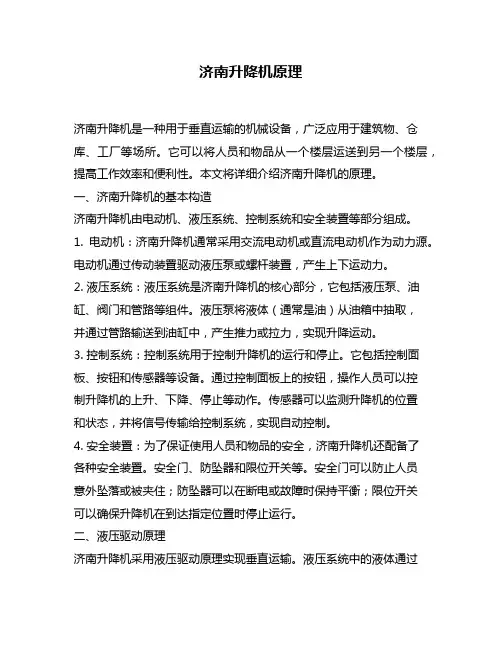 济南升降机原理

济南升降机是一种用于垂直运输的机械设备，广泛应用于建筑物、仓库、工厂等场所。它可以将人员和物品从一个楼层运送到另一个楼层，提高工作效率和便利性。本文将详细介绍济南升降机的原理。

一、济南升降机的基本构造

济南升降机由电动机、液压系统、控制系统和安全装置等部分组成。

1. 电动机：济南升降机通常采用交流电动机或直流电动机作为动力源。电动机通过传动装置驱动液压泵或螺杆装置，产生上下运动力。

2. 液压系统：液压系统是济南升降机的核心部分，它包括液压泵、油缸、阀门和管路等组件。液压泵将液体（通常是油）从油箱中抽取，并通过管路输送到油缸中，产生推力或拉力，实现升降运动。

3. 控制系统：控制系统用于控制升降机的运行和停止。它包括控制面板、按钮和传感器等设备。通过控制面板上的按钮，操作人员可以控制升降机的上升、下降、停止等动作。传感器可以监测升降机的位置和状态，并将信号传输给控制系统，实现自动控制。

4. 安全装置：为了保证使用人员和物品的安全，济南升降机还配备了各种安全装置。安全门、防坠器和限位开关等。安全门可以防止人员意外坠落或被夹住；防坠器可以在断电或故障时保持平衡；限位开关可以确保升降机在到达指定位置时停止运行。

二、液压驱动原理

济南升降机采用液压驱动原理实现垂直运输。液压系统中的液体通过